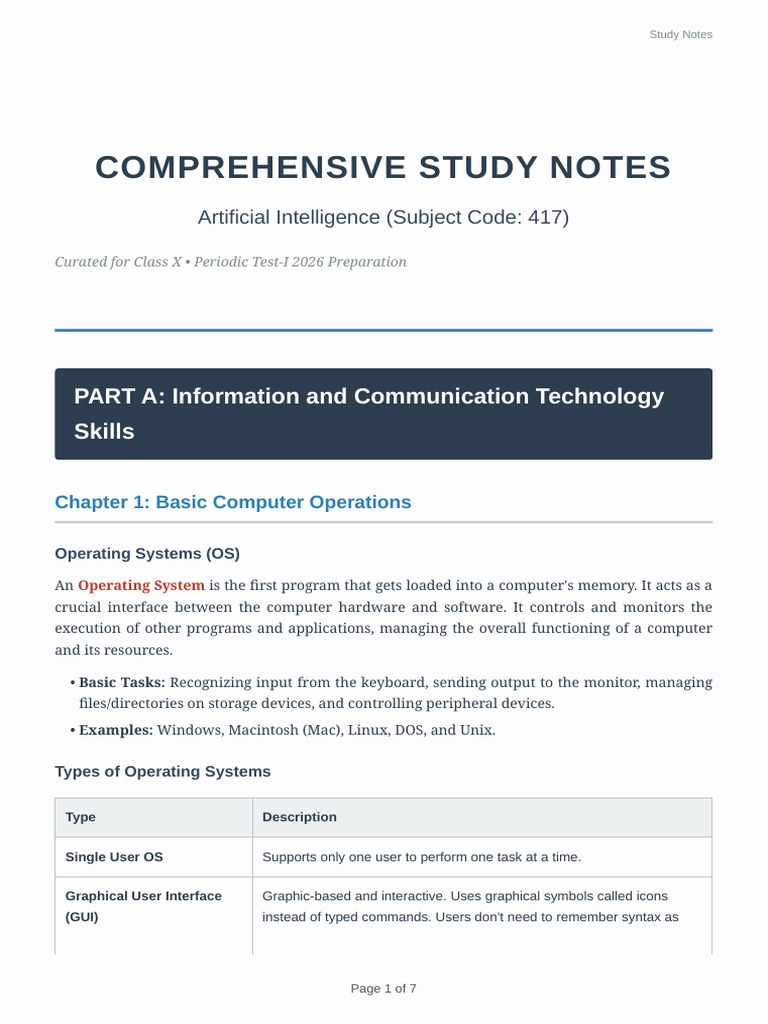 Study Notes

COMPREHENSIVE STUDY NOTES

Artificial Intelligence (Subject Code: 417)

Curated for Class X • Periodic Test-I 2026 Preparation

PART A: Information and Communication Technology Skills

Chapter 1: Basic Computer Operations

Operating Systems (OS)

An Operating System is the first program that gets loaded into a computer's memory. It acts as a crucial interface between the computer hardware and software. It controls and monitors the execution of other programs and applications, managing the overall functioning of a computer and its resources.

• Basic Tasks: Recognizing input from the keyboard, sending output to the monitor, managing files/directories on storage devices, and controlling peripheral devices.

• Examples: Windows, Macintosh (Mac), Linux, DOS, and Unix.

Types of Operating Systems

| Type | Description |
|---|---|
| Single User OS | Supports only one user to perform one task at a time. |
| Graphical User Interface (GUI) | Graphic-based and interactive. Uses graphical symbols called icons instead of typed commands. Users don't need to remember syntax as |

Page 1 of 7